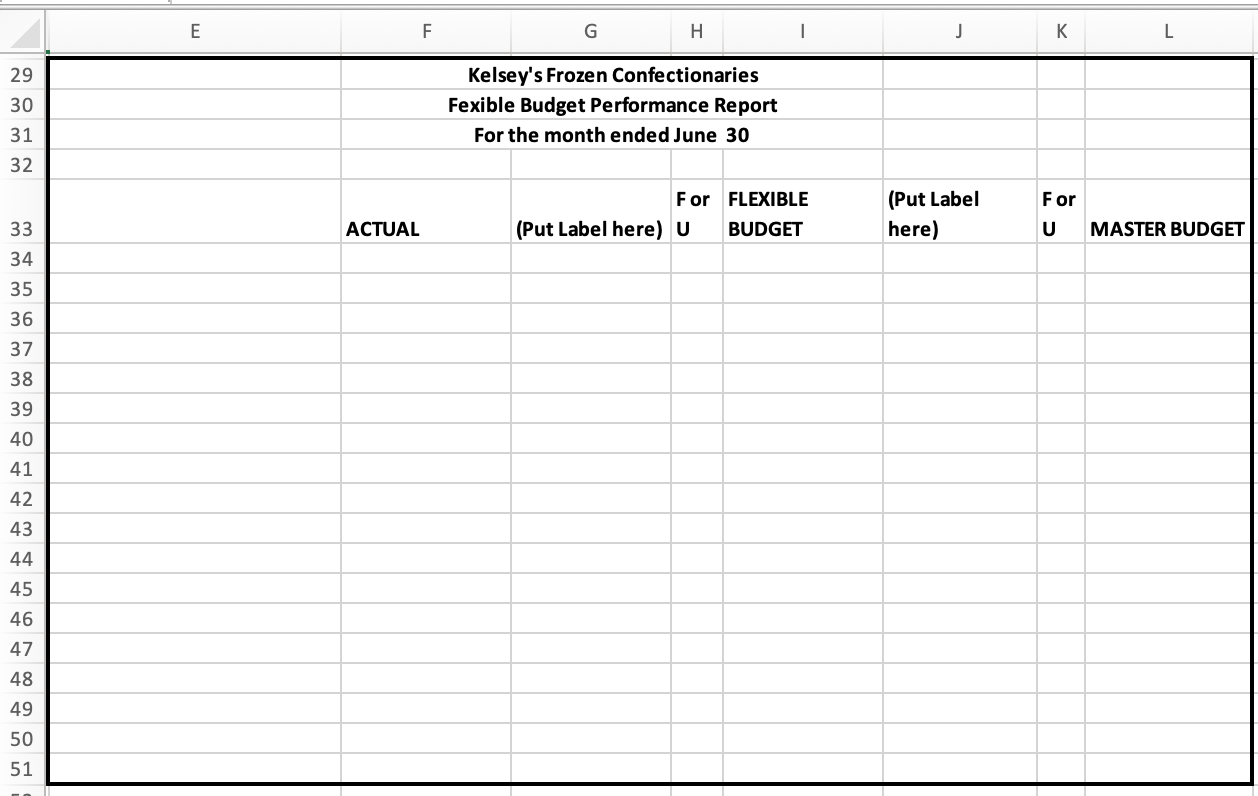 | | E | F | G | H | I | J | K | L |
|---|---|---|---|---|---|---|---|---|
| 29 | | Kelsey's Frozen Confectionaries | | | | | | |
| 30 | | Fexible Budget Performance Report | | | | | | |
| 31 | | For the month ended June 30 | | | | | | |
| 32 | | | | | | | | |
| 33 | | ACTUAL | (Put Label here) | F or U | FLEXIBLE BUDGET | (Put Label here) | F or U | MASTER BUDGET |
| 34 | | | | | | | | |
| 35 | | | | | | | | |
| 36 | | | | | | | | |
| 37 | | | | | | | | |
| 38 | | | | | | | | |
| 39 | | | | | | | | |
| 40 | | | | | | | | |
| 41 | | | | | | | | |
| 42 | | | | | | | | |
| 43 | | | | | | | | |
| 44 | | | | | | | | |
| 45 | | | | | | | | |
| 46 | | | | | | | | |
| 47 | | | | | | | | |
| 48 | | | | | | | | |
| 49 | | | | | | | | |
| 50 | | | | | | | | |
| 51 | | | | | | | | |